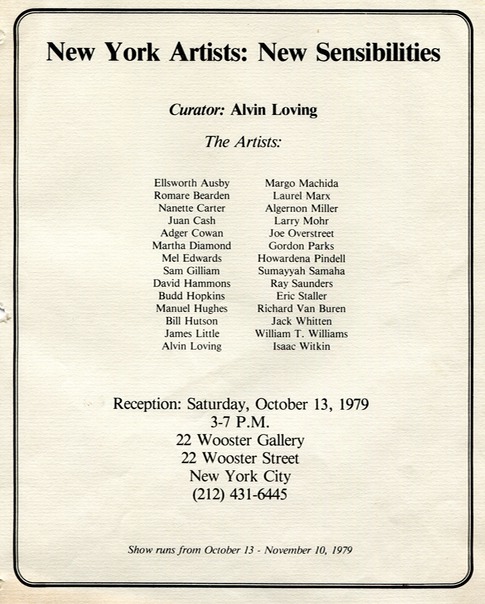 New York Artists: New Sensibilities

Curator: Alvin Loving

The Artists:

Ellsworth Ausby
Romare Bearden
Nanette Carter
Juan Cash
Adger Cowan
Martha Diamond
Mel Edwards
Sam Gilliam
David Hammons
Budd Hopkins
Manuel Hughes
Bill Hutson
James Little
Alvin Loving

Margo Machida
Laurel Marx
Algernon Miller
Larry Mohr
Joe Overstreet
Gordon Parks
Howardena Pindell
Sumayyah Samaha
Ray Saunders
Eric Staller
Richard Van Buren
Jack Whitten
William T. Williams
Isaac Witkin

Reception: Saturday, October 13, 1979
3-7 P.M.
22 Wooster Gallery
22 Wooster Street
New York City
(212) 431-6445

Show runs from October 13 - November 10, 1979